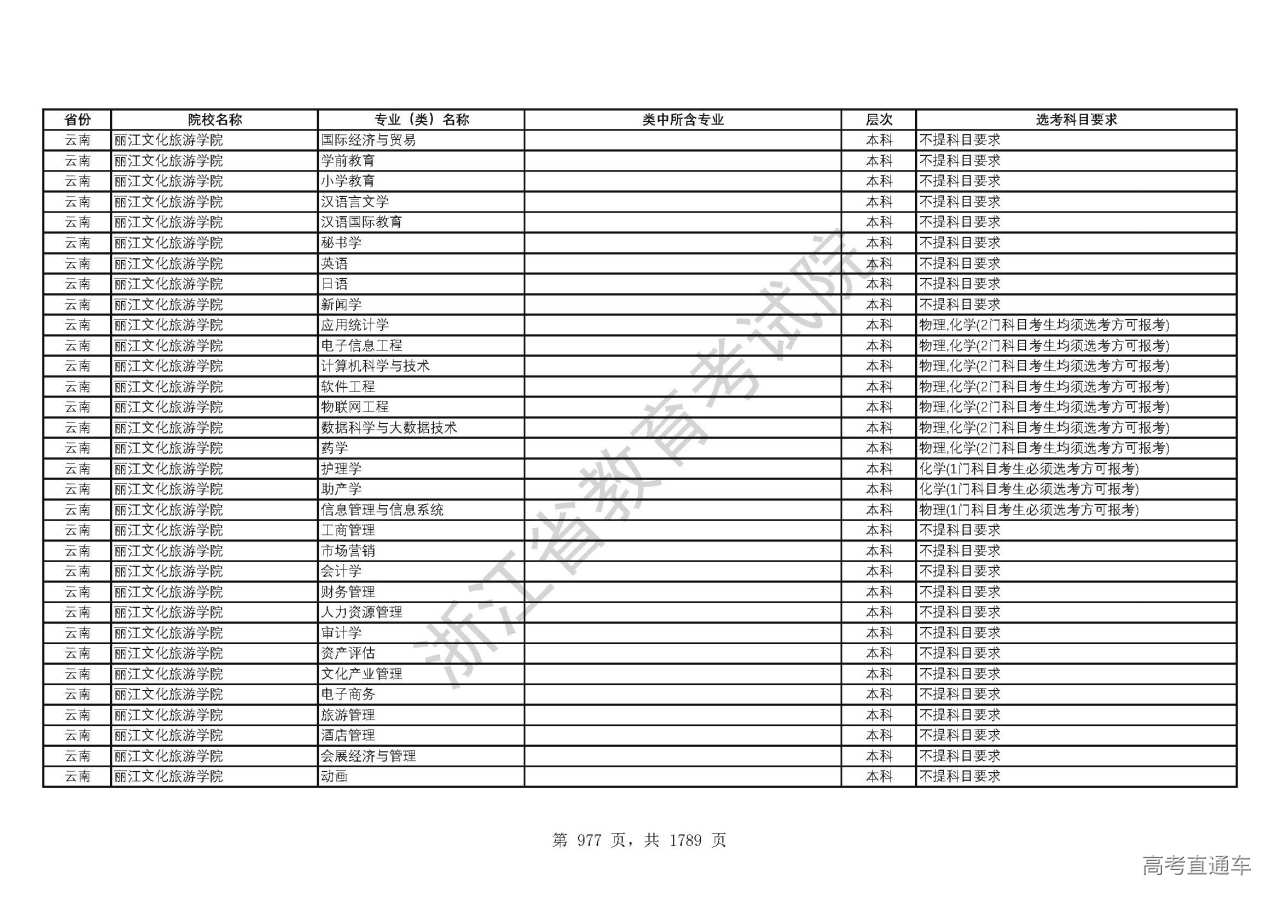 | 省份 | 院校名称 | 专业（类）名称 | 类中所含专业 | 层次 | 选考科目要求 |
|---|---|---|---|---|---|
| 云南 | 丽江文化旅游学院 | 国际经济与贸易 | | 本科 | 不提科目要求 |
| 云南 | 丽江文化旅游学院 | 学前教育 | | 本科 | 不提科目要求 |
| 云南 | 丽江文化旅游学院 | 小学教育 | | 本科 | 不提科目要求 |
| 云南 | 丽江文化旅游学院 | 汉语言文学 | | 本科 | 不提科目要求 |
| 云南 | 丽江文化旅游学院 | 汉语国际教育 | | 本科 | 不提科目要求 |
| 云南 | 丽江文化旅游学院 | 秘书学 | | 本科 | 不提科目要求 |
| 云南 | 丽江文化旅游学院 | 英语 | | 本科 | 不提科目要求 |
| 云南 | 丽江文化旅游学院 | 日语 | | 本科 | 不提科目要求 |
| 云南 | 丽江文化旅游学院 | 新闻学 | | 本科 | 不提科目要求 |
| 云南 | 丽江文化旅游学院 | 应用统计学 | | 本科 | 物理,化学(2门科目考生均须选考方可报考) |
| 云南 | 丽江文化旅游学院 | 电子信息工程 | | 本科 | 物理,化学(2门科目考生均须选考方可报考) |
| 云南 | 丽江文化旅游学院 | 计算机科学与技术 | | 本科 | 物理,化学(2门科目考生均须选考方可报考) |
| 云南 | 丽江文化旅游学院 | 软件工程 | | 本科 | 物理,化学(2门科目考生均须选考方可报考) |
| 云南 | 丽江文化旅游学院 | 物联网工程 | | 本科 | 物理,化学(2门科目考生均须选考方可报考) |
| 云南 | 丽江文化旅游学院 | 数据科学与大数据技术 | | 本科 | 物理,化学(2门科目考生均须选考方可报考) |
| 云南 | 丽江文化旅游学院 | 药学 | | 本科 | 物理,化学(2门科目考生均须选考方可报考) |
| 云南 | 丽江文化旅游学院 | 护理学 | | 本科 | 化学(1门科目考生必须选考方可报考) |
| 云南 | 丽江文化旅游学院 | 助产学 | | 本科 | 化学(1门科目考生必须选考方可报考) |
| 云南 | 丽江文化旅游学院 | 信息管理与信息系统 | | 本科 | 物理(1门科目考生必须选考方可报考) |
| 云南 | 丽江文化旅游学院 | 工商管理 | | 本科 | 不提科目要求 |
| 云南 | 丽江文化旅游学院 | 市场营销 | | 本科 | 不提科目要求 |
| 云南 | 丽江文化旅游学院 | 会计学 | | 本科 | 不提科目要求 |
| 云南 | 丽江文化旅游学院 | 财务管理 | | 本科 | 不提科目要求 |
| 云南 | 丽江文化旅游学院 | 人力资源管理 | | 本科 | 不提科目要求 |
| 云南 | 丽江文化旅游学院 | 审计学 | | 本科 | 不提科目要求 |
| 云南 | 丽江文化旅游学院 | 资产评估 | | 本科 | 不提科目要求 |
| 云南 | 丽江文化旅游学院 | 文化产业管理 | | 本科 | 不提科目要求 |
| 云南 | 丽江文化旅游学院 | 电子商务 | | 本科 | 不提科目要求 |
| 云南 | 丽江文化旅游学院 | 旅游管理 | | 本科 | 不提科目要求 |
| 云南 | 丽江文化旅游学院 | 酒店管理 | | 本科 | 不提科目要求 |
| 云南 | 丽江文化旅游学院 | 会展经济与管理 | | 本科 | 不提科目要求 |
| 云南 | 丽江文化旅游学院 | 动画 | | 本科 | 不提科目要求 |

浙江省教育考试院

第 977 页，共 1789 页

高考直通车